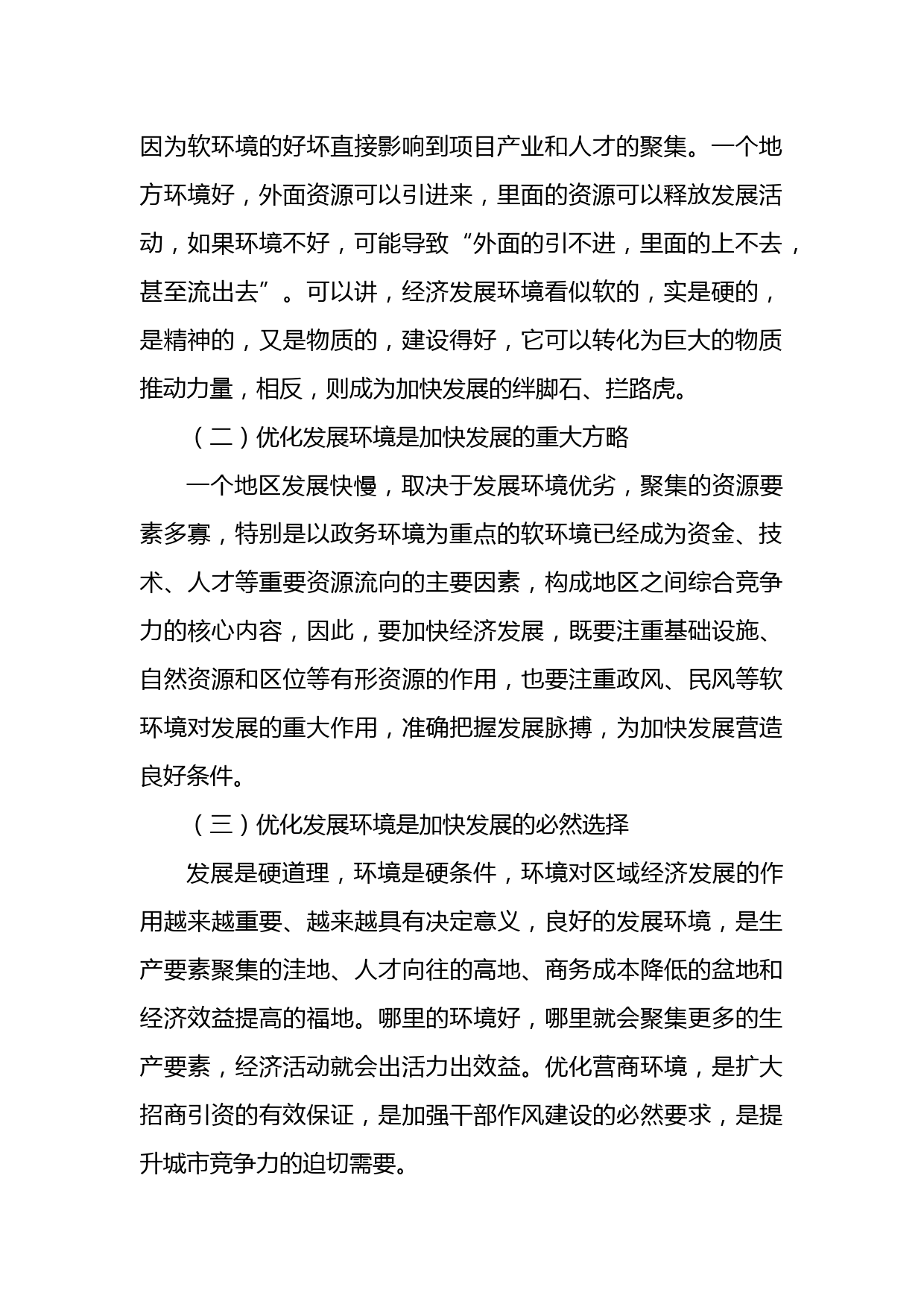 因为软环境的好坏直接影响到项目产业和人才的聚集。一个地方环境好，外面资源可以引进来，里面的资源可以释放发展活动，如果环境不好，可能导致“外面的引不进，里面的上不去，甚至流出去”。可以讲，经济发展环境看似软的，实是硬的，是精神的，又是物质的，建设得好，它可以转化为巨大的物质推动力量，相反，则成为加快发展的绊脚石、拦路虎。

（二）优化发展环境是加快发展的重大方略

一个地区发展快慢，取决于发展环境优劣，聚集的资源要素多寡，特别是以政务环境为重点的软环境已经成为资金、技术、人才等重要资源流向的主要因素，构成地区之间综合竞争力的核心内容，因此，要加快经济发展，既要注重基础设施、自然资源和区位等有形资源的作用，也要注重政风、民风等软环境对发展的重大作用，准确把握发展脉搏，为加快发展营造良好条件。

（三）优化发展环境是加快发展的必然选择

发展是硬道理，环境是硬条件，环境对区域经济发展的作用越来越重要、越来越具有决定意义，良好的发展环境，是生产要素聚集的洼地、人才向往的高地、商务成本降低的盆地和经济效益提高的福地。哪里的环境好，哪里就会聚集更多的生产要素，经济活动就会出活力出效益。优化营商环境，是扩大招商引资的有效保证，是加强干部作风建设的必然要求，是提升城市竞争力的迫切需要。